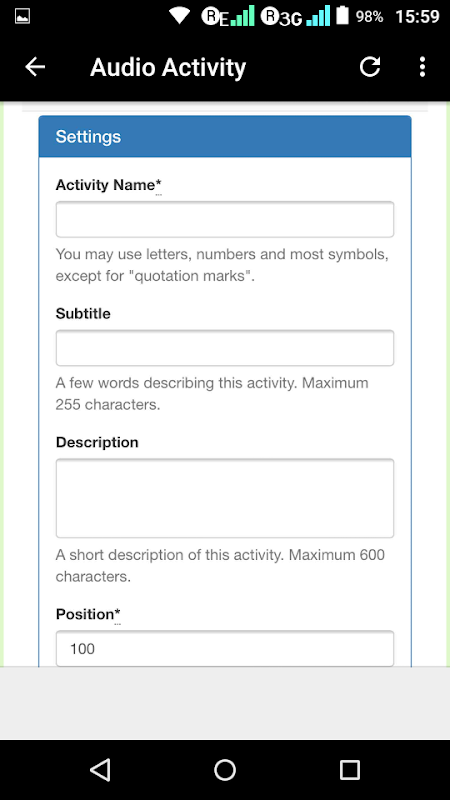 R E R 3G 98% 15:59

Audio Activity

Settings

Activity Name*

You may use letters, numbers and most symbols, except for "quotation marks".

Subtitle

A few words describing this activity. Maximum 255 characters.

Description

A short description of this activity. Maximum 600 characters.

Position*

100